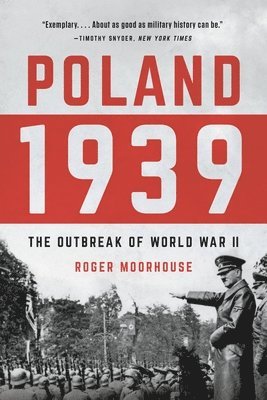 "Exemplary. . . . About as good as military history can be."
—TIMOTHY SNYDER, NEW YORK TIMES

POLAND
1939

THE OUTBREAK OF WORLD WAR II

ROGER MOORHOUSE